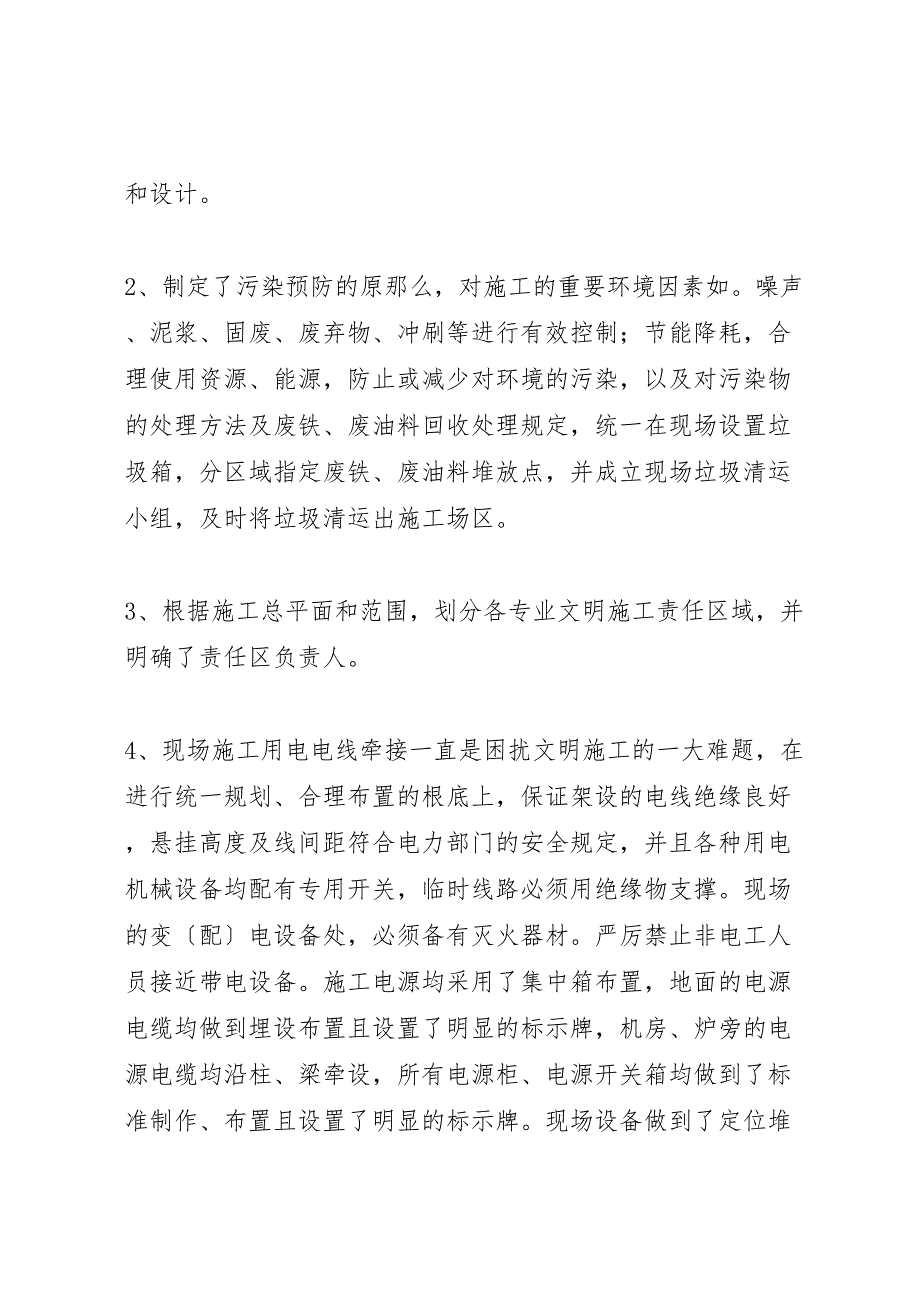 和设计。

2、制定了污染预防的原那么，对施工的重要环境因素如。噪声、泥浆、固废、废弃物、冲刷等进行有效控制；节能降耗，合理使用资源、能源，防止或减少对环境的污染，以及对污染物的处理方法及废铁、废油料回收处理规定，统一在现场设置垃圾箱，分区域指定废铁、废油料堆放点，并成立现场垃圾清运小组，及时将垃圾清运出施工场区。

3、根据施工总平面和范围，划分各专业文明施工责任区域，并明确了责任区负责人。

4、现场施工用电电线牵接一直是困扰文明施工的一大难题，在进行统一规划、合理布置的根底上，保证架设的电线绝缘良好，悬挂高度及线间距符合电力部门的安全规定，并且各种用电机械设备均配有专用开关，临时线路必须用绝缘物支撑。现场的变〔配〕电设备处，必须备有灭火器材。严厉禁止非电工人员接近带电设备。施工电源均采用了集中箱布置，地面的电源电缆均做到埋设布置且设置了明显的标示牌，机房、炉旁的电源电缆均沿柱、梁牵设，所有电源柜、电源开关箱均做到了标准制作、布置且设置了明显的标示牌。现场设备做到了定位堆